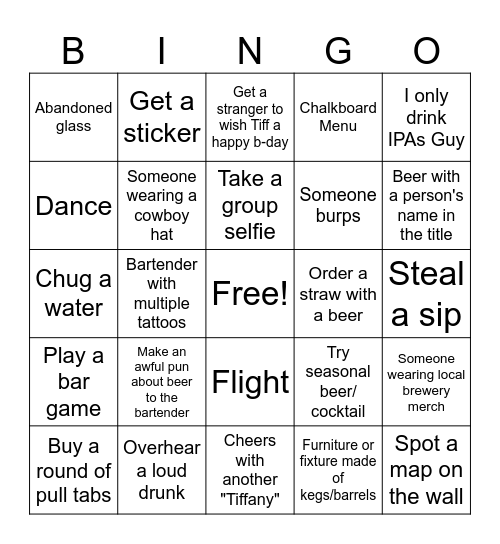 | B | I | N | G | O |
|---|---|---|---|---|
| Abandoned glass | Get a sticker | Get a stranger to wish Tiff a happy b-day | Chalkboard Menu | I only drink IPAs Guy |
| Dance | Someone wearing a cowboy hat | Take a group selfie | Someone burps | Beer with a person's name in the title |
| Chug a water | Bartender with multiple tattoos | Free! | Order a straw with a beer | Steal a sip |
| Play a bar game | Make an awful pun about beer to the bartender | Flight | Try seasonal beer/ cocktail | Someone wearing local brewery merch |
| Buy a round of pull tabs | Overhear a loud drunk | Cheers with another "Tiffany" | Furniture or fixture made of kegs/barrels | Spot a map on the wall |